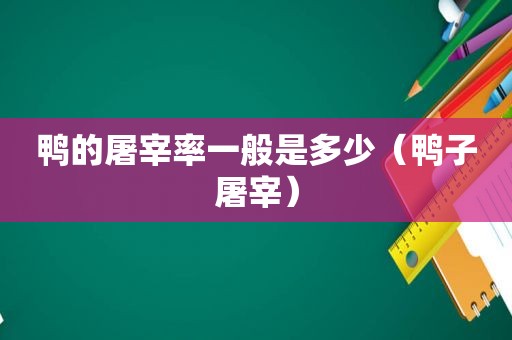 鸭的屠宰率一般是多少（鸭子屠宰）